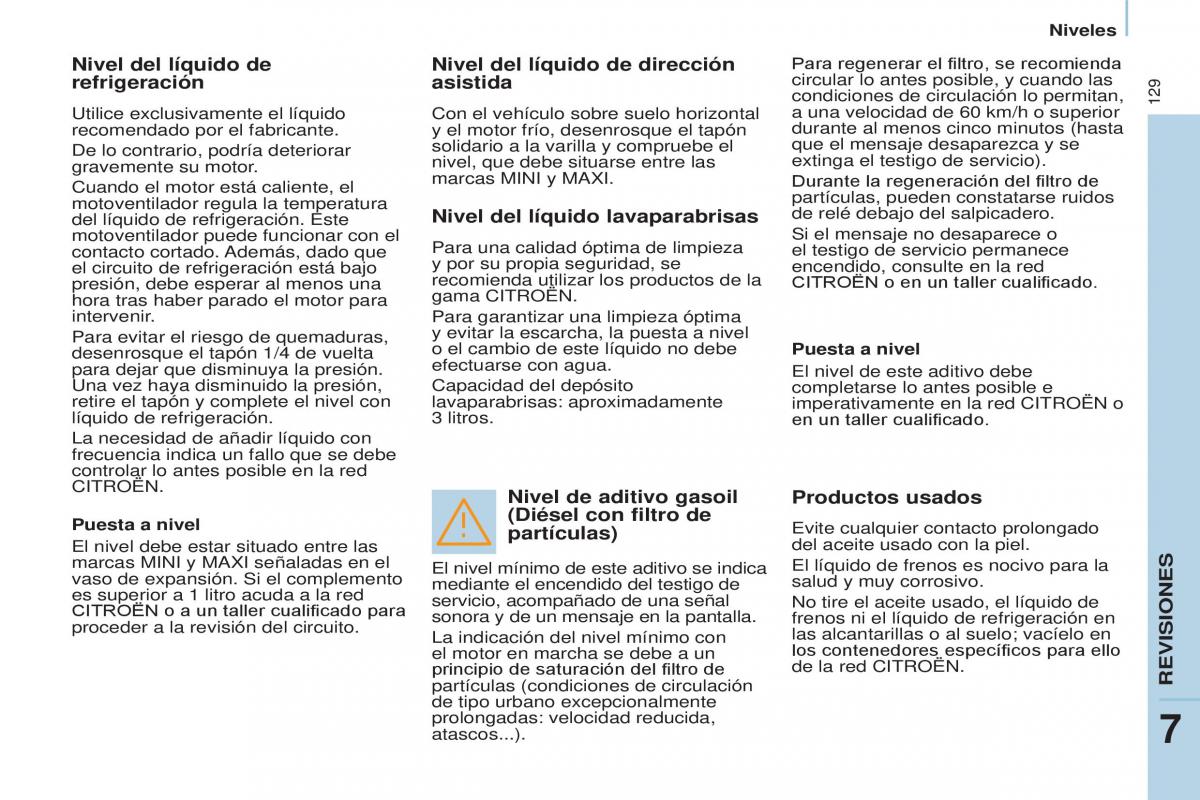 Niveles

129

Nivel del líquido de refrigeración

Utilice exclusivamente el líquido recomendado por el fabricante.

De lo contrario, podría deteriorar gravemente su motor.

Cuando el motor está caliente, el motoventilador regula la temperatura del líquido de refrigeración. Este motoventilador puede funcionar con el contacto cortado. Además, dado que el circuito de refrigeración está bajo presión, debe esperar al menos una hora tras haber parado el motor para intervenir.

Para evitar el riesgo de quemaduras, desenrosque el tapón 1/4 de vuelta para dejar que disminuya la presión. Una vez haya disminuido la presión, retire el tapón y complete el nivel con líquido de refrigeración.

La necesidad de añadir líquido con frecuencia indica un fallo que se debe controlar lo antes posible en la red CITROËN.

Puesta a nivel

El nivel debe estar situado entre las marcas MINI y MAXI señaladas en el vaso de expansión. Si el complemento es superior a 1 litro acuda a la red CITROËN o a un taller cualificado para proceder a la revisión del circuito.

Nivel del líquido de dirección asistida

Con el vehículo sobre suelo horizontal y el motor frío, desenrosque el tapón solidario a la varilla y compruebe el nivel, que debe situarse entre las marcas MINI y MAXI.

Nivel del líquido lavaparabrisas

Para una calidad óptima de limpieza y por su propia seguridad, se recomienda utilizar los productos de la gama CITROËN.

Para garantizar una limpieza óptima y evitar la escarcha, la puesta a nivel o el cambio de este líquido no debe efectuarse con agua.

Capacidad del depósito lavaparabrisas: aproximadamente 3 litros.

Nivel de aditivo gasoil (Diésel con filtro de partículas)

El nivel mínimo de este aditivo se indica mediante el encendido del testigo de servicio, acompañado de una señal sonora y de un mensaje en la pantalla.

La indicación del nivel mínimo con el motor en marcha se debe a un principio de saturación del filtro de partículas (condiciones de circulación de tipo urbano excepcionalmente prolongadas: velocidad reducida, atascos...).

Para regenerar el filtro, se recomienda circular lo antes posible, y cuando las condiciones de circulación lo permitan, a una velocidad de 60 km/h o superior durante al menos cinco minutos (hasta que el mensaje desaparezca y se extinga el testigo de servicio).

Durante la regeneración del filtro de partículas, pueden constatarse ruidos de relé debajo del salpicadero.

Si el mensaje no desaparece o el testigo de servicio permanece encendido, consulte en la red CITROËN o en un taller cualificado.

Puesta a nivel

El nivel de este aditivo debe completarse lo antes posible e imperativamente en la red CITROËN o en un taller cualificado.

Productos usados

Evite cualquier contacto prolongado del aceite usado con la piel.

El líquido de frenos es nocivo para la salud y muy corrosivo.

No tire el aceite usado, el líquido de frenos ni el líquido de refrigeración en las alcantarillas o al suelo; vacíelo en los contenedores específicos para ello de la red CITROËN.

REVISIONES

7